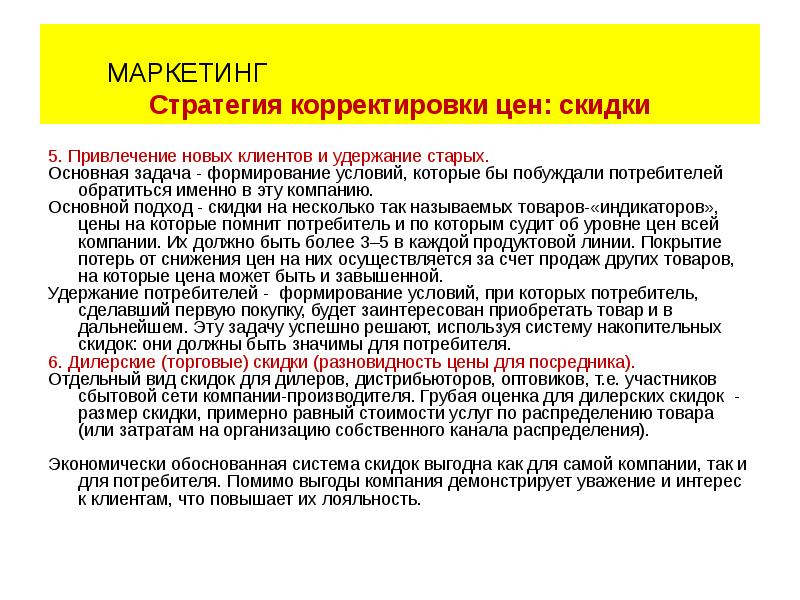 МАРКЕТИНГ

Стратегия корректировки цен: скидки

5. Привлечение новых клиентов и удержание старых.

Основная задача - формирование условий, которые бы побуждали потребителей обратиться именно в эту компанию.

Основной подход - скидки на несколько так называемых товаров-«индикаторов», цены на которые помнит потребитель и по которым судит об уровне цен всей компании. Их должно быть более 3–5 в каждой продуктовой линии. Покрытие потерь от снижения цен на них осуществляется за счет продаж других товаров, на которые цена может быть и завышенной.

Удержание потребителей - формирование условий, при которых потребитель, сделавший первую покупку, будет заинтересован приобретать товар и в дальнейшем. Эту задачу успешно решают, используя систему накопительных скидок: они должны быть значимы для потребителя.

6. Дилерские (торговые) скидки (разновидность цены для посредника).

Отдельный вид скидок для дилеров, дистрибьюторов, оптовиков, т.е. участников сбытовой сети компании-производителя. Грубая оценка для дилерских скидок - размер скидки, примерно равный стоимости услуг по распределению товара (или затратам на организацию собственного канала распределения).

Экономически обоснованная система скидок выгодна как для самой компании, так и для потребителя. Помимо выгоды компания демонстрирует уважение и интерес к клиентам, что повышает их лояльность.